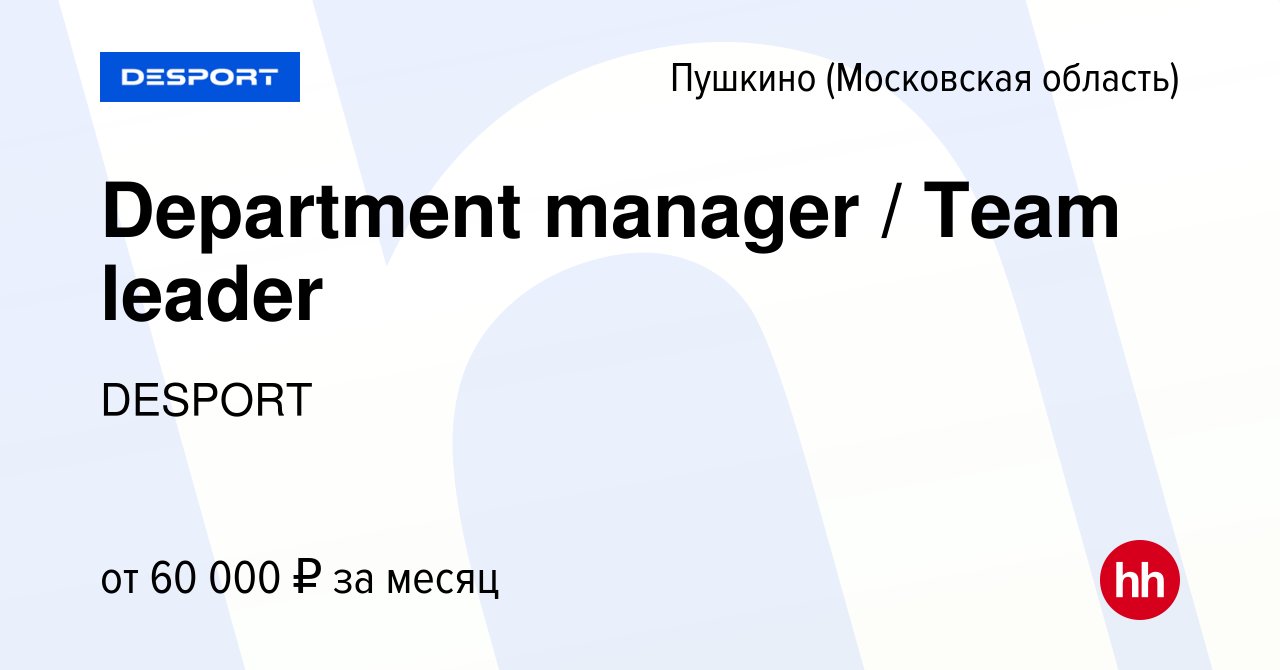 DESPORT

Пушкино (Московская область)

Department manager / Team leader

DESPORT

от 60 000 ₽ за месяц

hh